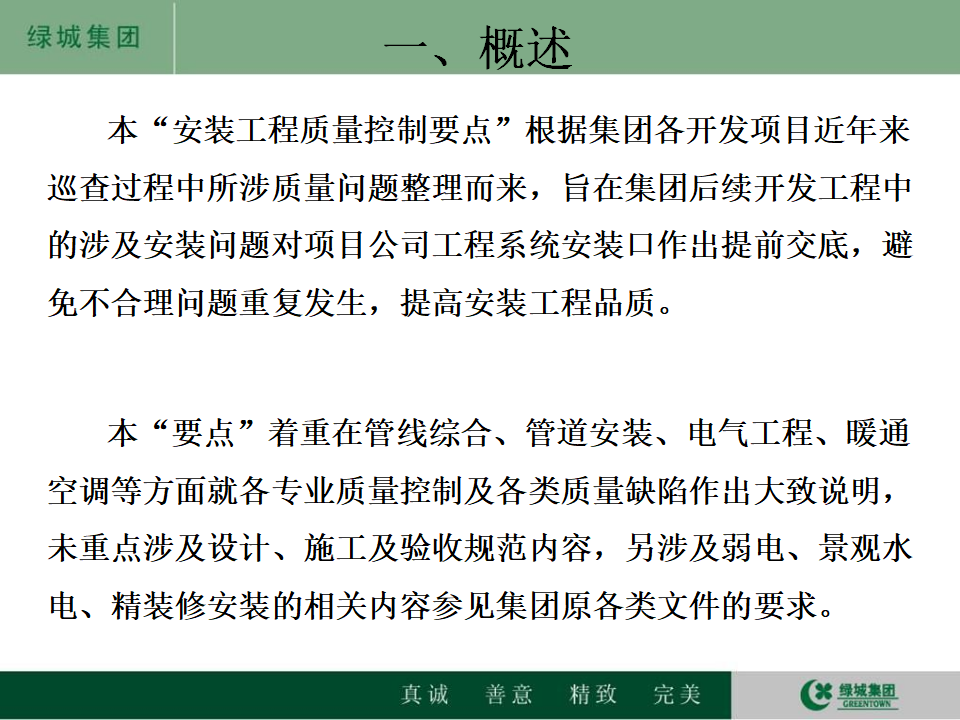 绿城集团

一、概述

本“安装工程质量控制要点”根据集团各开发项目近年来巡查过程中所涉质量问题整理而来，旨在集团后续开发工程中的涉及安装问题对项目公司工程系统安装口作出提前交底，避免不合理问题重复发生，提高安装工程品质。

本“要点”着重在管线综合、管道安装、电气工程、暖通空调等方面就各专业质量控制及各类质量缺陷作出大致说明，未重点涉及设计、施工及验收规范内容，另涉及弱电、景观水电、精装修安装的相关内容参见集团原各类文件的要求。

真诚 善意 精致 完美

绿城集团
GREENTOWN